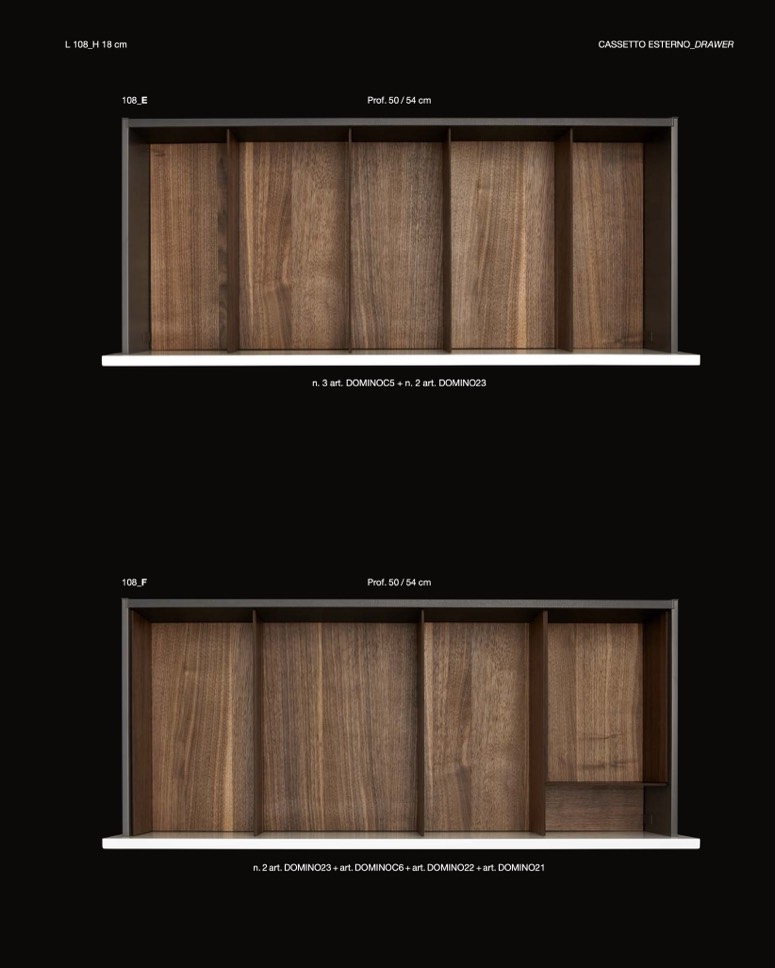 L 108_H 18 cm

CASSETTO ESTERNO_DRAWER

108_E

Prof. 50 / 54 cm

n. 3 art. DOMINOC5 + n. 2 art. DOMINO23

108_F

Prof. 50 / 54 cm

n. 2 art. DOMINO23 + art. DOMINOC6 + art. DOMINO22 + art. DOMINO21